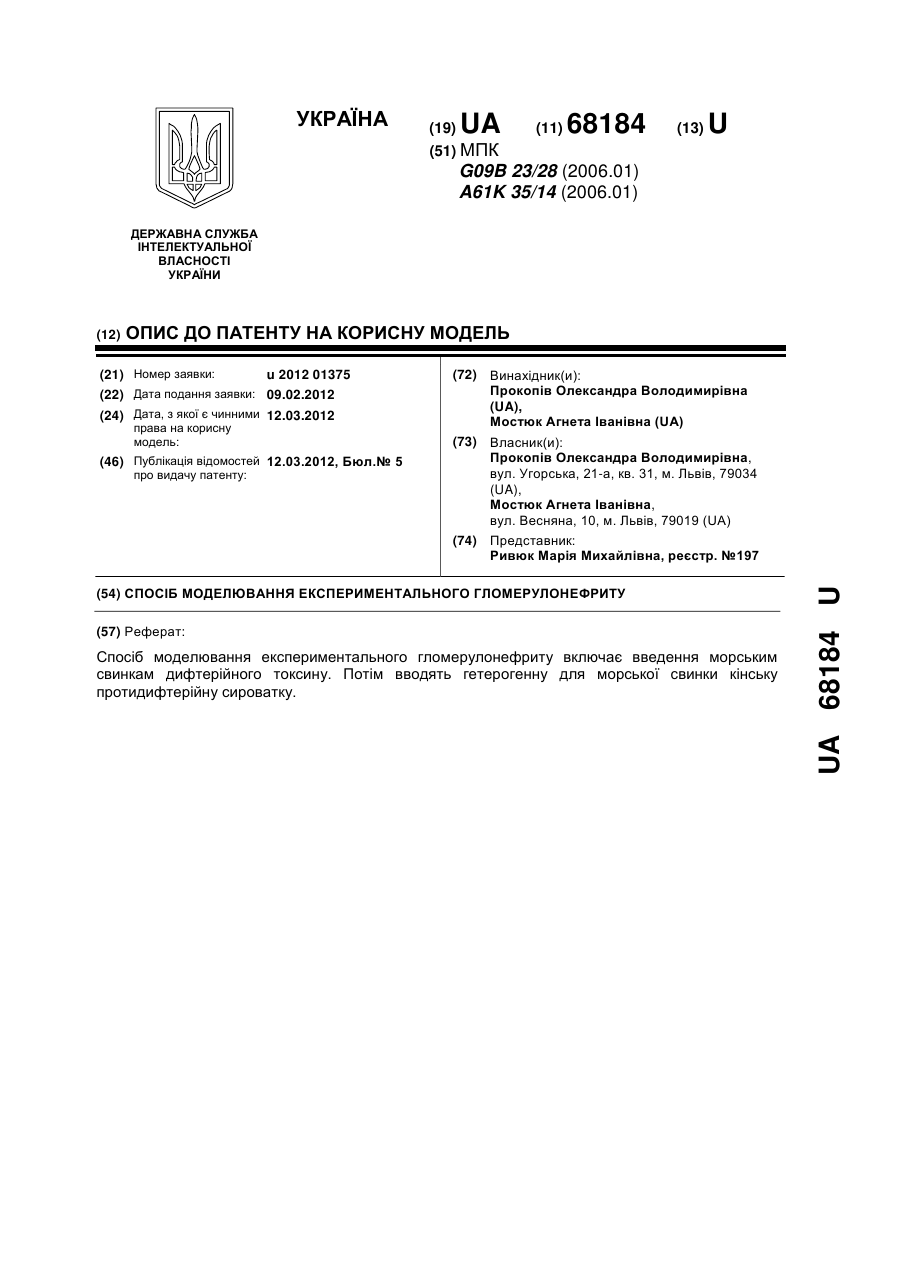 УКРАЇНА

(19) UA (11) 68184 (13) U

(51) МПК
G09B 23/28 (2006.01)
A61K 35/14 (2006.01)

ДЕРЖАВНА СЛУЖБА ІНТЕЛЕКТУАЛЬНОЇ ВЛАСНОСТІ УКРАЇНИ

(12) ОПИС ДО ПАТЕНТУ НА КОРИСНУ МОДЕЛЬ

(21) Номер заявки: u 2012 01375
(22) Дата подання заявки: 09.02.2012
(24) Дата, з якої є чинними права на корисну модель: 12.03.2012
(46) Публікація відомостей про видачу патенту: 12.03.2012, Бюл.№ 5

(72) Винахідник(и):
Прокопів Олександра Володимирівна (UA),
Мостюк Агнета Іванівна (UA)

(73) Власник(и):
Прокопів Олександра Володимирівна, вул. Угорська, 21-а, кв. 31, м. Львів, 79034 (UA),
Мостюк Агнета Іванівна, вул. Весняна, 10, м. Львів, 79019 (UA)

(74) Представник:
Ривюк Марія Михайлівна, реєстр. №197

(54) СПОСІБ МОДЕЛЮВАННЯ ЕКСПЕРИМЕНТАЛЬНОГО ГЛОМЕРУЛОНЕФРИТУ

(57) Реферат:

Спосіб моделювання експериментального гломерулонефриту включає введення морським свинкам дифтерійного токсину. Потім вводять гетерогенну для морської свинки кінську протидифтерійну сироватку.

UA 68184 U